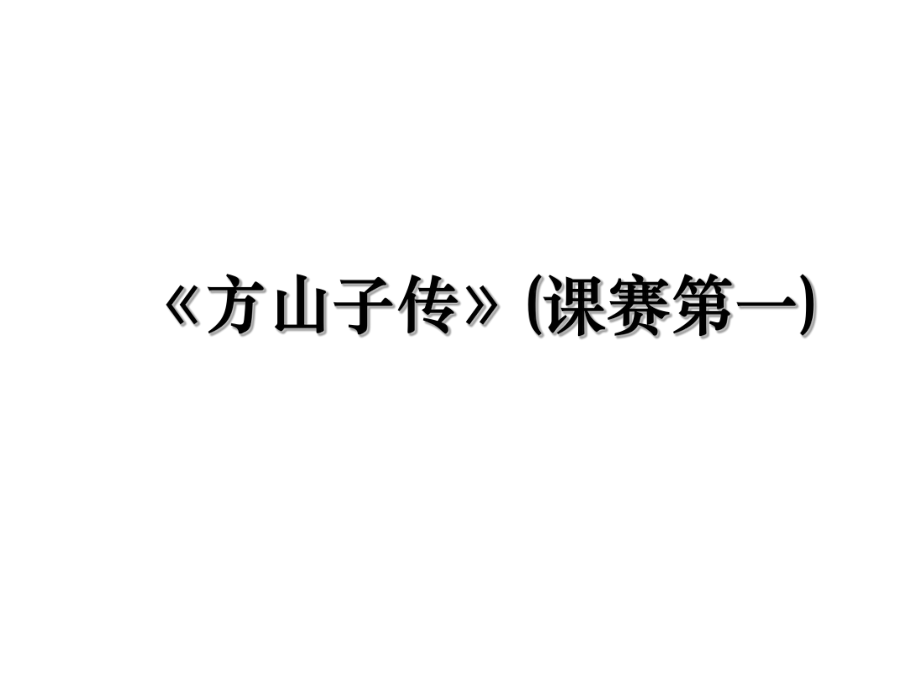 《方山子传》(课赛第一)